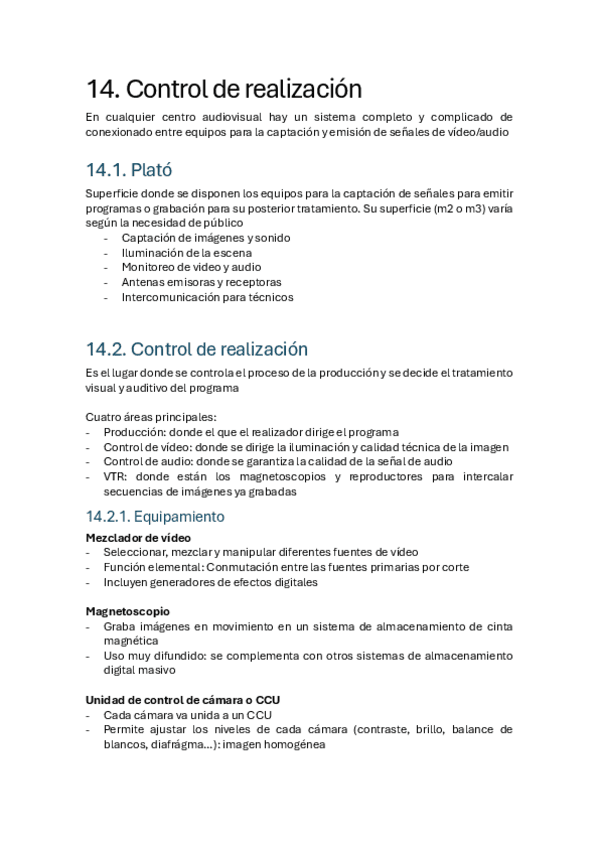 14. Control de realización

En cualquier centro audiovisual hay un sistema completo y complicado de conexionado entre equipos para la captación y emisión de señales de vídeo/audio

14.1. Plató

Superficie donde se disponen los equipos para la captación de señales para emitir programas o grabación para su posterior tratamiento. Su superficie (m2 o m3) varía según la necesidad de público
- Captación de imágenes y sonido
- Iluminación de la escena
- Monitoreo de video y audio
- Antenas emisoras y receptoras
- Intercomunicación para técnicos

14.2. Control de realización

Es el lugar donde se controla el proceso de la producción y se decide el tratamiento visual y auditivo del programa

Cuatro áreas principales:
- Producción: donde el que el realizador dirige el programa
- Control de vídeo: donde se dirige la iluminación y calidad técnica de la imagen
- Control de audio: donde se garantiza la calidad de la señal de audio
- VTR: donde están los magnetoscopios y reproductores para intercalar secuencias de imágenes ya grabadas

14.2.1. Equipamiento

Mezclador de vídeo
- Seleccionar, mezclar y manipular diferentes fuentes de vídeo
- Función elemental: Conmutación entre las fuentes primarias por corte
- Incluyen generadores de efectos digitales

Magnetoscopio
- Graba imágenes en movimiento en un sistema de almacenamiento de cinta magnética
- Uso muy difundido: se complementa con otros sistemas de almacenamiento digital masivo

Unidad de control de cámara o CCU
- Cada cámara va unida a un CCU
- Permite ajustar los niveles de cada cámara (contraste, brillo, balance de blancos, diafrágma...): imagen homogénea